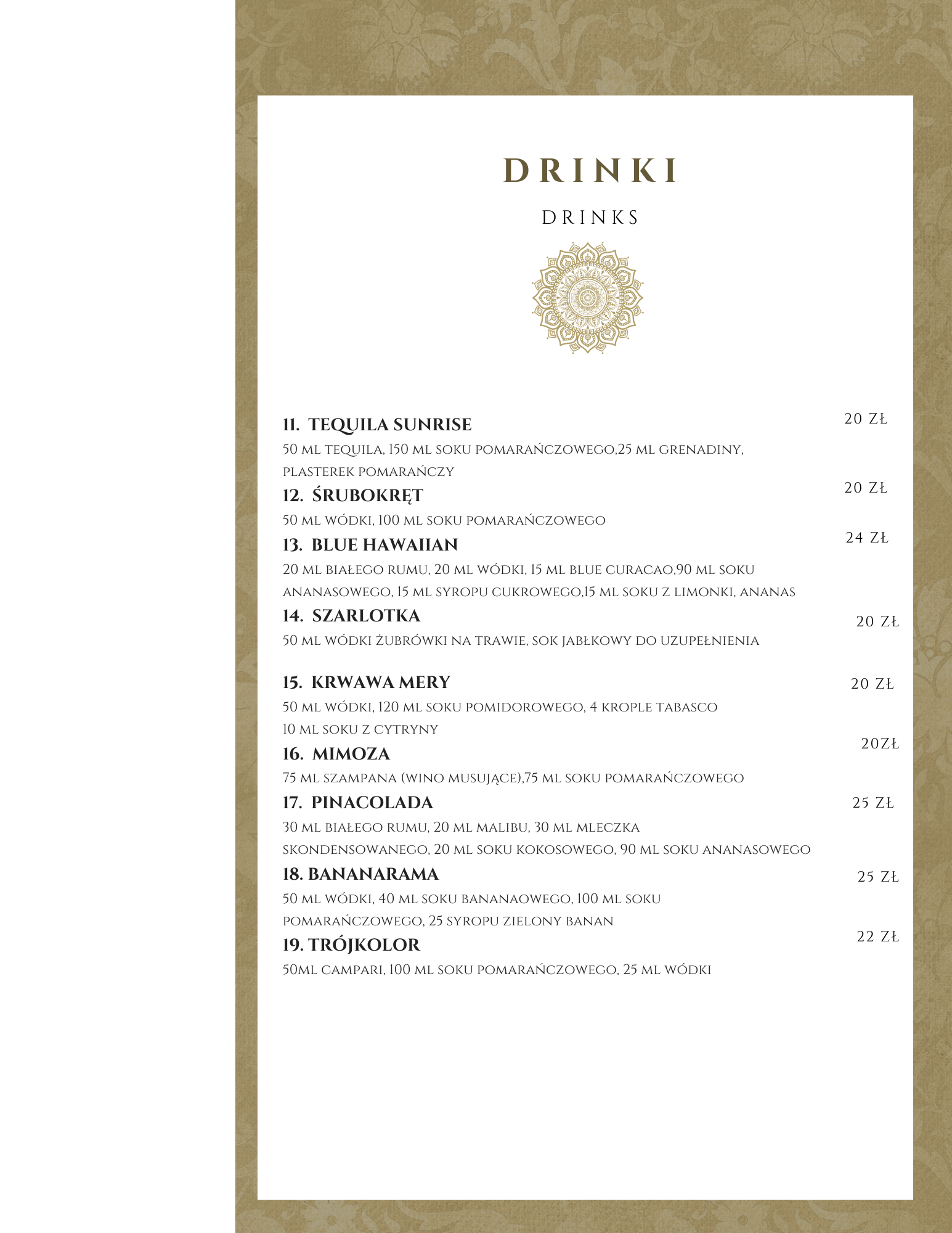 DRINKI

DRINKS

11. TEQUILA SUNRISE 20 ZŁ
50 ML TEQUILA, 150 ML SOKU POMARAŃCZOWEGO,25 ML GRENADINY, PLASTEREK POMARAŃCZY

12. ŚRUBOKRĘT 20 ZŁ
50 ML WÓDKI, 100 ML SOKU POMARAŃCZOWEGO

13. BLUE HAWAIIAN 24 ZŁ
20 ML BIAŁEGO RUMU, 20 ML WÓDKI, 15 ML BLUE CURACAO,90 ML SOKU ANANASOWEGO, 15 ML SYROPU CUKROWEGO,15 ML SOKU Z LIMONKI, ANANAS

14. SZARLOTKA 20 ZŁ
50 ML WÓDKI ŻUBRÓWKI NA TRAWIE, SOK JABŁKOWY DO UZUPEŁNIENIA

15. KRWAWA MERY 20 ZŁ
50 ML WÓDKI, 120 ML SOKU POMIDOROWEGO, 4 KROPLE TABASCO 10 ML SOKU Z CYTRYNY

16. MIMOZA 20ZŁ
75 ML SZAMPANA (WINO MUSUJĄCE),75 ML SOKU POMARAŃCZOWEGO

17. PINACOLADA 25 ZŁ
30 ML BIAŁEGO RUMU, 20 ML MALIBU, 30 ML MLECZKA SKONDENSOWANEGO, 20 ML SOKU KOKOSOWEGO, 90 ML SOKU ANANASOWEGO

18. BANANARAMA 25 ZŁ
50 ML WÓDKI, 40 ML SOKU BANANAOWEGO, 100 ML SOKU POMARAŃCZOWEGO, 25 SYROPU ZIELONY BANAN

19. TRÓJKOLOR 22 ZŁ
50ML CAMPARI, 100 ML SOKU POMARAŃCZOWEGO, 25 ML WÓDKI